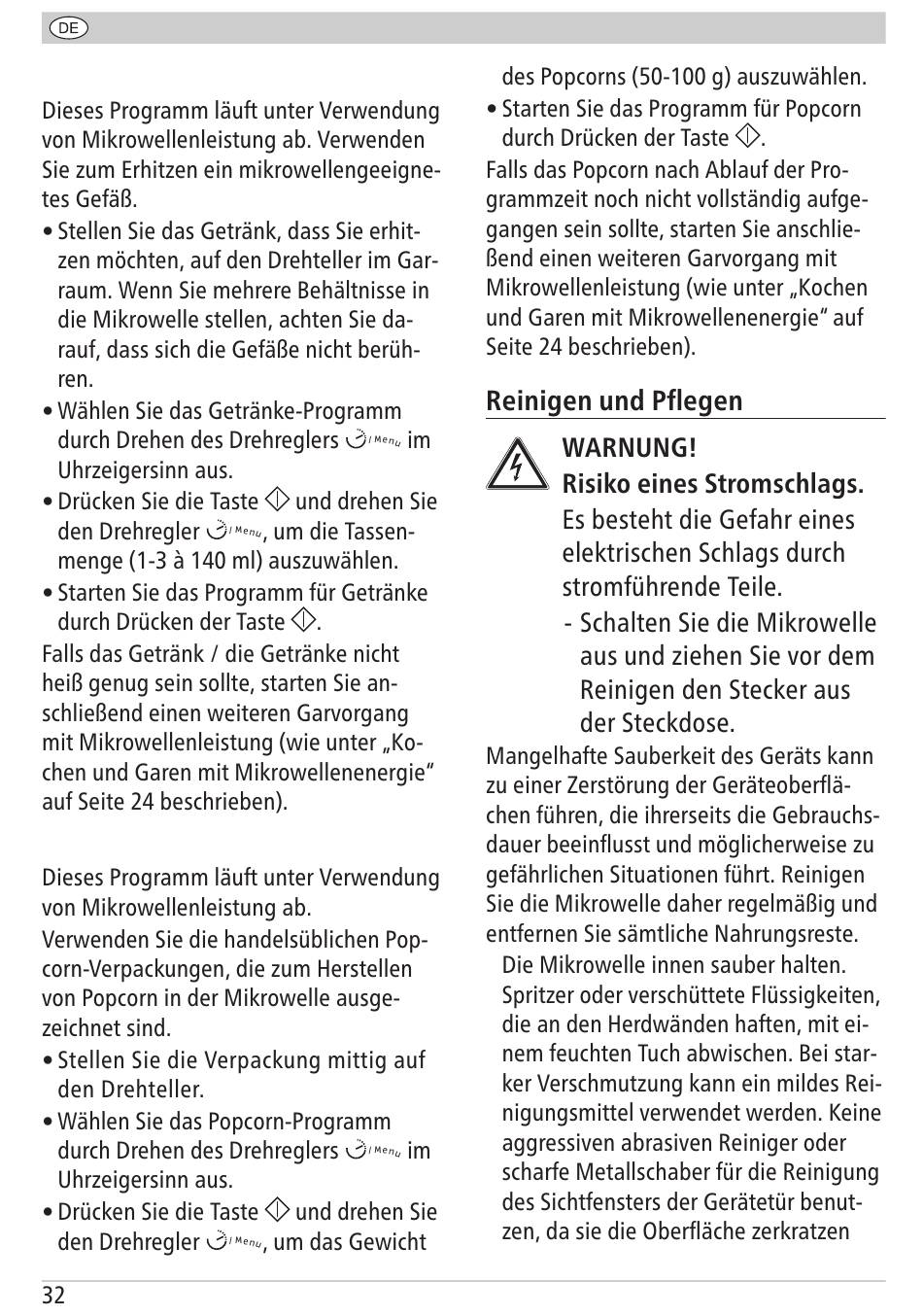 DE

Dieses Programm läuft unter Verwendung von Mikrowellenleistung ab. Verwenden Sie zum Erhitzen ein mikrowellengeeignetes Gefäß.

• Stellen Sie das Getränk, dass Sie erhitzen möchten, auf den Drehteller im Garraum. Wenn Sie mehrere Behältnisse in die Mikrowelle stellen, achten Sie darauf, dass sich die Gefäße nicht berühren.
• Wählen Sie das Getränke-Programm durch Drehen des Drehreglers /Menu im Uhrzeigersinn aus.
• Drücken Sie die Taste und drehen Sie den Drehregler /Menu, um die Tassenmenge (1-3 à 140 ml) auszuwählen.
• Starten Sie das Programm für Getränke durch Drücken der Taste .

Falls das Getränk / die Getränke nicht heiß genug sein sollte, starten Sie anschließend einen weiteren Garvorgang mit Mikrowellenleistung (wie unter „Kochen und Garen mit Mikrowellenenergie“ auf Seite 24 beschrieben).

Dieses Programm läuft unter Verwendung von Mikrowellenleistung ab.

Verwenden Sie die handelsüblichen Popcorn-Verpackungen, die zum Herstellen von Popcorn in der Mikrowelle ausgezeichnet sind.

• Stellen Sie die Verpackung mittig auf den Drehteller.
• Wählen Sie das Popcorn-Programm durch Drehen des Drehreglers /Menu im Uhrzeigersinn aus.
• Drücken Sie die Taste und drehen Sie den Drehregler /Menu, um das Gewicht des Popcorns (50-100 g) auszuwählen.
• Starten Sie das Programm für Popcorn durch Drücken der Taste .

Falls das Popcorn nach Ablauf der Programmzeit noch nicht vollständig aufgegangen sein sollte, starten Sie anschließend einen weiteren Garvorgang mit Mikrowellenleistung (wie unter „Kochen und Garen mit Mikrowellenenergie“ auf Seite 24 beschrieben).

Reinigen und Pflegen

WARNUNG!
Risiko eines Stromschlags.
Es besteht die Gefahr eines elektrischen Schlags durch stromführende Teile.
- Schalten Sie die Mikrowelle aus und ziehen Sie vor dem Reinigen den Stecker aus der Steckdose.

Mangelhafte Sauberkeit des Geräts kann zu einer Zerstörung der Geräteoberflächen führen, die ihrerseits die Gebrauchsdauer beeinflusst und möglicherweise zu gefährlichen Situationen führt. Reinigen Sie die Mikrowelle daher regelmäßig und entfernen Sie sämtliche Nahrungsreste.

Die Mikrowelle innen sauber halten. Spritzer oder verschüttete Flüssigkeiten, die an den Herdwänden haften, mit einem feuchten Tuch abwischen. Bei starker Verschmutzung kann ein mildes Reinigungsmittel verwendet werden. Keine aggressiven abrasiven Reiniger oder scharfe Metallschaber für die Reinigung des Sichtfensters der Gerätetür benutzen, da sie die Oberfläche zerkratzen

32